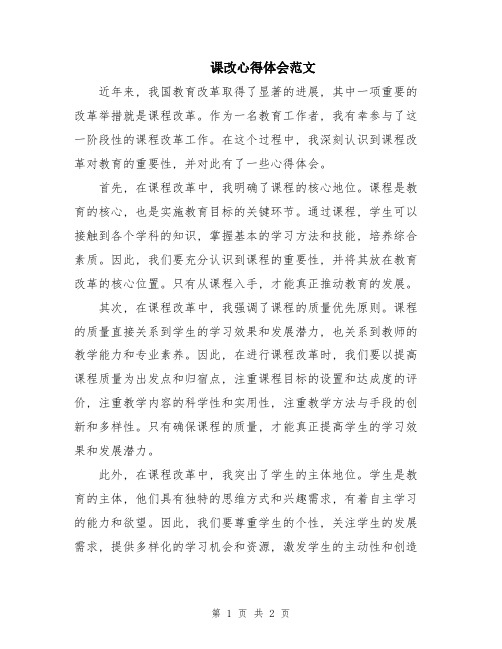 课改心得体会范文

近年来，我国教育改革取得了显著的进展，其中一项重要的改革举措就是课程改革。作为一名教育工作者，我有幸参与了这一阶段性的课程改革工作。在这个过程中，我深刻认识到课程改革对教育的重要性，并对此有了一些心得体会。

首先，在课程改革中，我明确了课程的核心地位。课程是教育的核心，也是实施教育目标的关键环节。通过课程，学生可以接触到各个学科的知识，掌握基本的学习方法和技能，培养综合素质。因此，我们要充分认识到课程的重要性，并将其放在教育改革的核心位置。只有从课程入手，才能真正推动教育的发展。

其次，在课程改革中，我强调了课程的质量优先原则。课程的质量直接关系到学生的学习效果和发展潜力，也关系到教师的教学能力和专业素养。因此，在进行课程改革时，我们要以提高课程质量为出发点和归宿点，注重课程目标的设置和达成度的评价，注重教学内容的科学性和实用性，注重教学方法与手段的创新和多样性。只有确保课程的质量，才能真正提高学生的学习效果和发展潜力。

此外，在课程改革中，我突出了学生的主体地位。学生是教育的主体，他们具有独特的思维方式和兴趣需求，有着自主学习的能力和欲望。因此，我们要尊重学生的个性，关注学生的发展需求，提供多样化的学习机会和资源，激发学生的主动性和创造

第 1 页 共 2 页